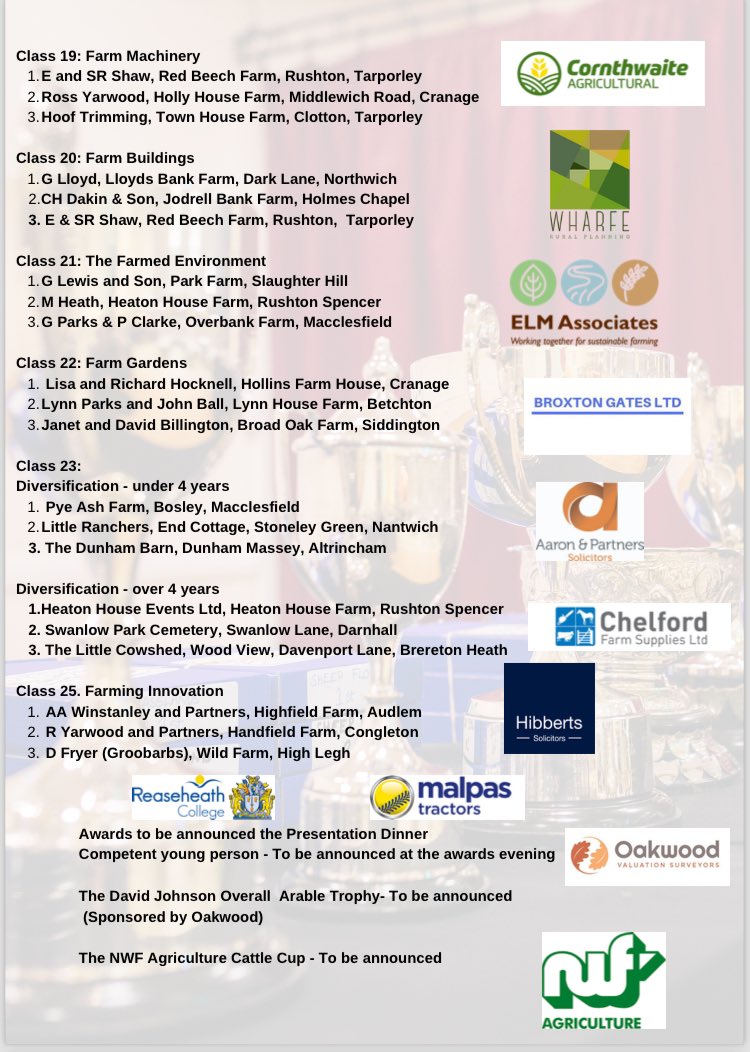 Class 19: Farm Machinery
1. E and SR Shaw, Red Beech Farm, Rushton, Tarporley
2. Ross Yarwood, Holly House Farm, Middlewich Road, Cranage
3. Hoof Trimming, Town House Farm, Clotton, Tarporley

Cornthwaite AGRICULTURAL

Class 20: Farm Buildings
1. G Lloyd, Lloyds Bank Farm, Dark Lane, Northwich
2. CH Dakin & Son, Jodrell Bank Farm, Holmes Chapel
3. E & SR Shaw, Red Beech Farm, Rushton, Tarporley

WHARFE RURAL PLANNING

Class 21: The Farmed Environment
1. G Lewis and Son, Park Farm, Slaughter Hill
2. M Heath, Heaton House Farm, Rushton Spencer
3. G Parks & P Clarke, Overbank Farm, Macclesfield

ELM Associates
Working together for sustainable farming

Class 22: Farm Gardens
1. Lisa and Richard Hocknell, Hollins Farm House, Cranage
2. Lynn Parks and John Ball, Lynn House Farm, Betchton
3. Janet and David Billington, Broad Oak Farm, Siddington

BROXTON GATES LTD

Class 23:
Diversification - under 4 years
1. Pye Ash Farm, Bosley, Macclesfield
2. Little Ranchers, End Cottage, Stoneley Green, Nantwich
3. The Dunham Barn, Dunham Massey, Altrincham

Aaron & Partners Solicitors

Diversification - over 4 years
1. Heaton House Events Ltd, Heaton House Farm, Rushton Spencer
2. Swanlow Park Cemetery, Swanlow Lane, Darnhall
3. The Little Cowshed, Wood View, Davenport Lane, Brereton Heath

Chelford Farm Supplies Ltd

Class 25. Farming Innovation
1. AA Winstanley and Partners, Highfield Farm, Audlem
2. R Yarwood and Partners, Handfield Farm, Congleton
3. D Fryer (Groobarbs), Wild Farm, High Legh

Hibberts Solicitors

Reaseheath College

malpas tractors

Awards to be announced the Presentation Dinner
Competent young person - To be announced at the awards evening

Oakwood VALUATION SURVEYORS

The David Johnson Overall Arable Trophy- To be announced
(Sponsored by Oakwood)

The NWF Agriculture Cattle Cup - To be announced

nwf AGRICULTURE